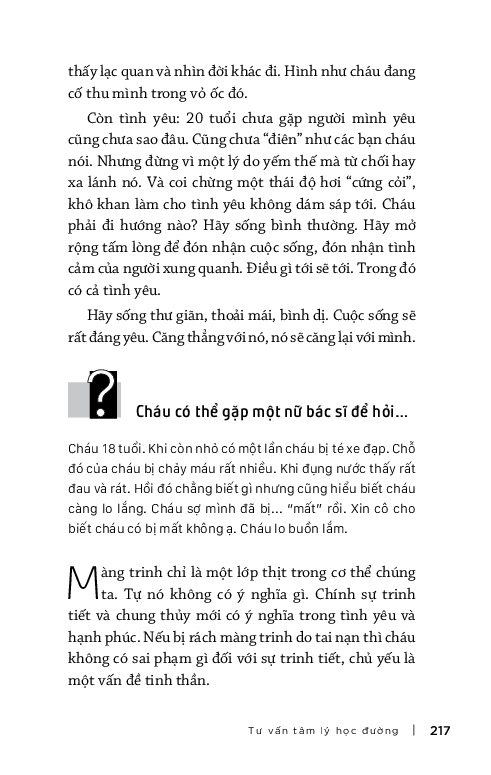 thấy lạc quan và nhìn đời khác đi. Hình như cháu đang cố thu mình trong vỏ ốc đó.

Còn tình yêu: 20 tuổi chưa gặp người mình yêu cũng chưa sao đâu. Cũng chưa "điên" như các bạn cháu nói. Nhưng đừng vì một lý do yếm thế mà từ chối hay xa lánh nó. Và coi chừng một thái độ hơi "cứng cỏi", khô khan làm cho tình yêu không dám sáp tới. Cháu phải đi hướng nào? Hãy sống bình thường. Hãy mở rộng tấm lòng để đón nhận cuộc sống, đón nhận tình cảm của người xung quanh. Điều gì tới sẽ tới. Trong đó có cả tình yêu.

Hãy sống thư giãn, thoải mái, bình dị. Cuộc sống sẽ rất đáng yêu. Căng thẳng với nó, nó sẽ căng lại với mình.

?

Cháu có thể gặp một nữ bác sĩ để hỏi...

Cháu 18 tuổi. Khi còn nhỏ có một lần cháu bị té xe đạp. Chỗ đó của cháu bị chảy máu rất nhiều. Khi đụng nước thấy rất đau và rát. Hồi đó chẳng biết gì nhưng cũng hiểu biết cháu càng lo lắng. Cháu sợ mình đã bị... "mất" rồi. Xin cô cho biết cháu có bị mất không ạ. Cháu lo buồn lắm.

Màng trinh chỉ là một lớp thịt trong cơ thể chúng ta. Tự nó không có ý nghĩa gì. Chính sự trinh tiết và chung thủy mới có ý nghĩa trong tình yêu và hạnh phúc. Nếu bị rách màng trinh do tai nạn thì cháu không có sai phạm gì đối với sự trinh tiết, chủ yếu là một vấn đề tinh thần.

Tư vấn tâm lý học đường | 217